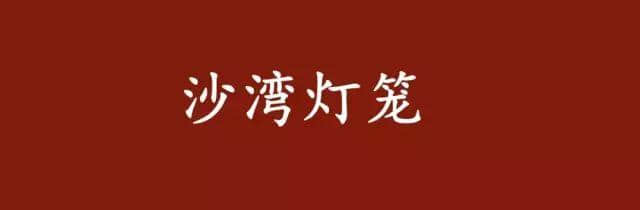 沙湾灯笼